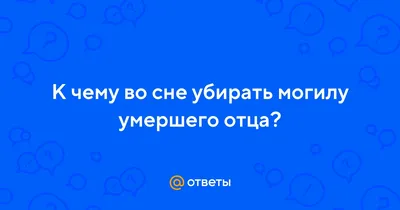 К чему во сне убирать могилу умершего отца?

@ ответы